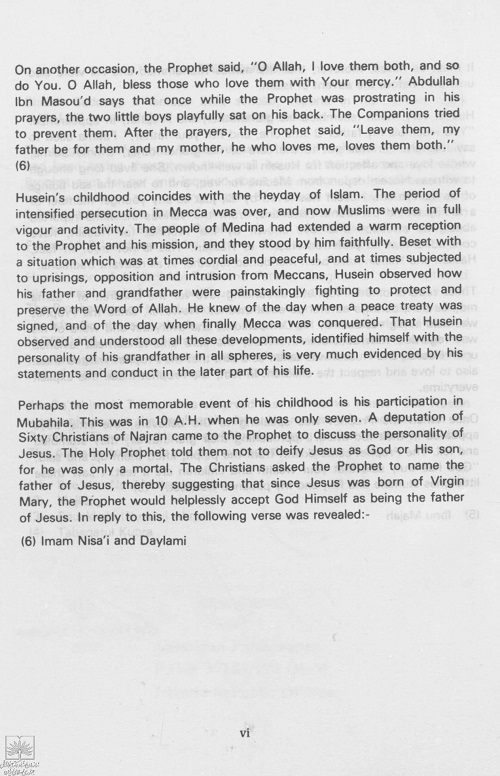 On another occasion, the Prophet said, "O Allah, I love them both, and so do You. O Allah, bless those who love them with Your mercy." Abdullah Ibn Masou'd says that once while the Prophet was prostrating in his prayers, the two little boys playfully sat on his back. The Companions tried to prevent them. After the prayers, the Prophet said, "Leave them, my father be for them and my mother, he who loves me, loves them both." (6)

Husein's childhood coincides with the heyday of Islam. The period of intensified persecution in Mecca was over, and now Muslims were in full vigour and activity. The people of Medina had extended a warm reception to the Prophet and his mission, and they stood by him faithfully. Beset with a situation which was at times cordial and peaceful, and at times subjected to uprisings, opposition and intrusion from Meccans, Husein observed how his father and grandfather were painstakingly fighting to protect and preserve the Word of Allah. He knew of the day when a peace treaty was signed, and of the day when finally Mecca was conquered. That Husein observed and understood all these developments, identified himself with the personality of his grandfather in all spheres, is very much evidenced by his statements and conduct in the later part of his life.

Perhaps the most memorable event of his childhood is his participation in Mubahila. This was in 10 A.H. when he was only seven. A deputation of Sixty Christians of Najran came to the Prophet to discuss the personality of Jesus. The Holy Prophet told them not to deify Jesus as God or His son, for he was only a mortal. The Christians asked the Prophet to name the father of Jesus, thereby suggesting that since Jesus was born of Virgin Mary, the Prophet would helplessly accept God Himself as being the father of Jesus. In reply to this, the following verse was revealed:-

(6) Imam Nisa'i and Daylami

vi